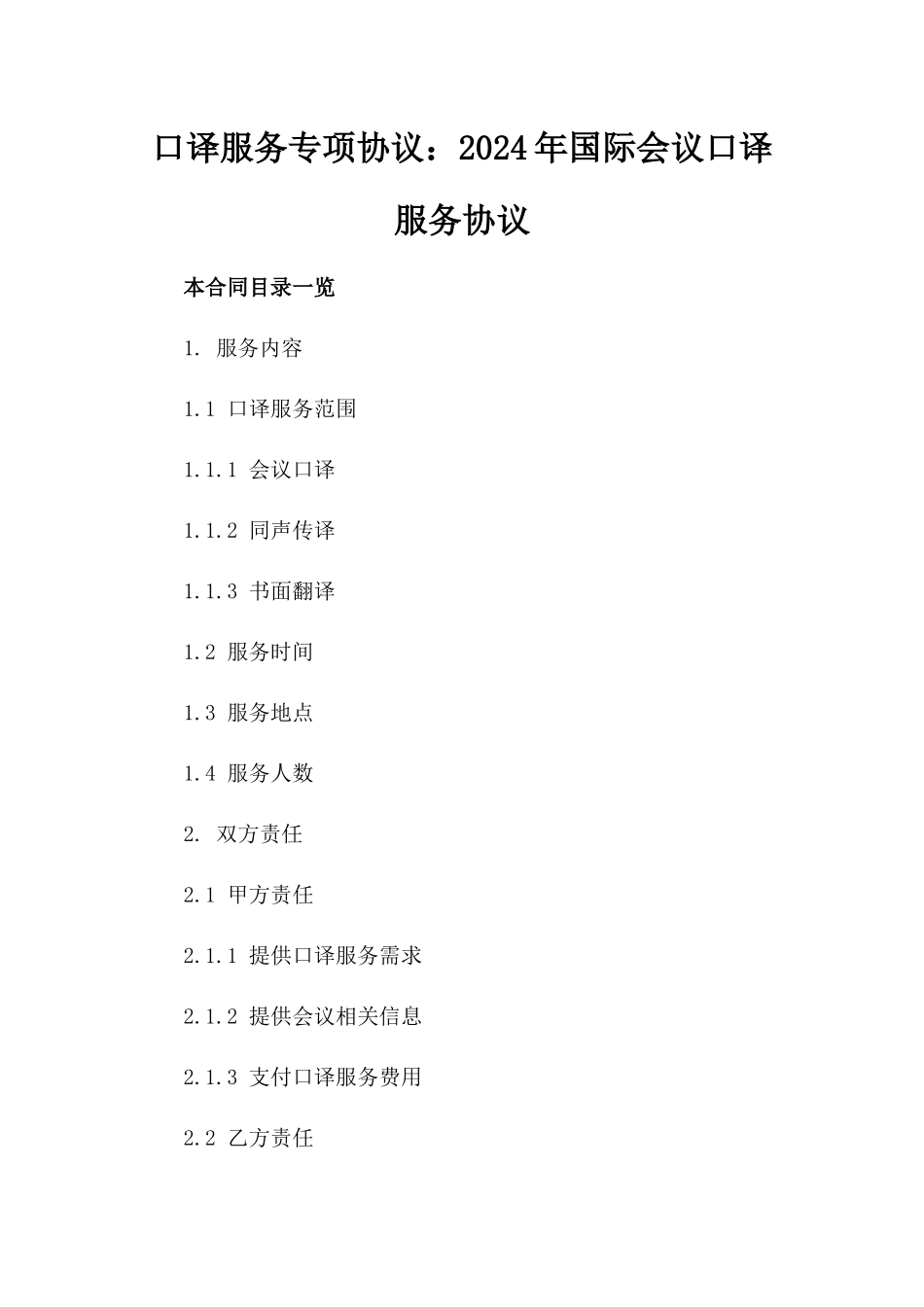 口译服务专项协议：2024年国际会议口译服务协议

本合同目录一览

1. 服务内容

1.1 口译服务范围

1.1.1 会议口译

1.1.2 同声传译

1.1.3 书面翻译

1.2 服务时间

1.3 服务地点

1.4 服务人数

2. 双方责任

2.1 甲方责任

2.1.1 提供口译服务需求

2.1.2 提供会议相关信息

2.1.3 支付口译服务费用

2.2 乙方责任